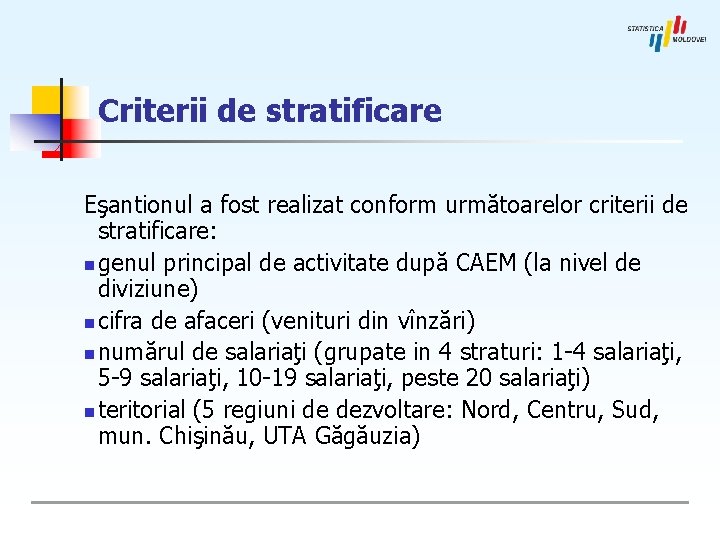 STATISTICA MOLDOVEI

Criterii de stratificare

Eşantionul a fost realizat conform următoarelor criterii de stratificare:

• genul principal de activitate după CAEM (la nivel de diviziune)
• cifra de afaceri (venituri din vînzări)
• numărul de salariaţi (grupate in 4 straturi: 1-4 salariaţi, 5-9 salariaţi, 10-19 salariaţi, peste 20 salariaţi)
• teritorial (5 regiuni de dezvoltare: Nord, Centru, Sud, mun. Chişinău, UTA Găgăuzia)